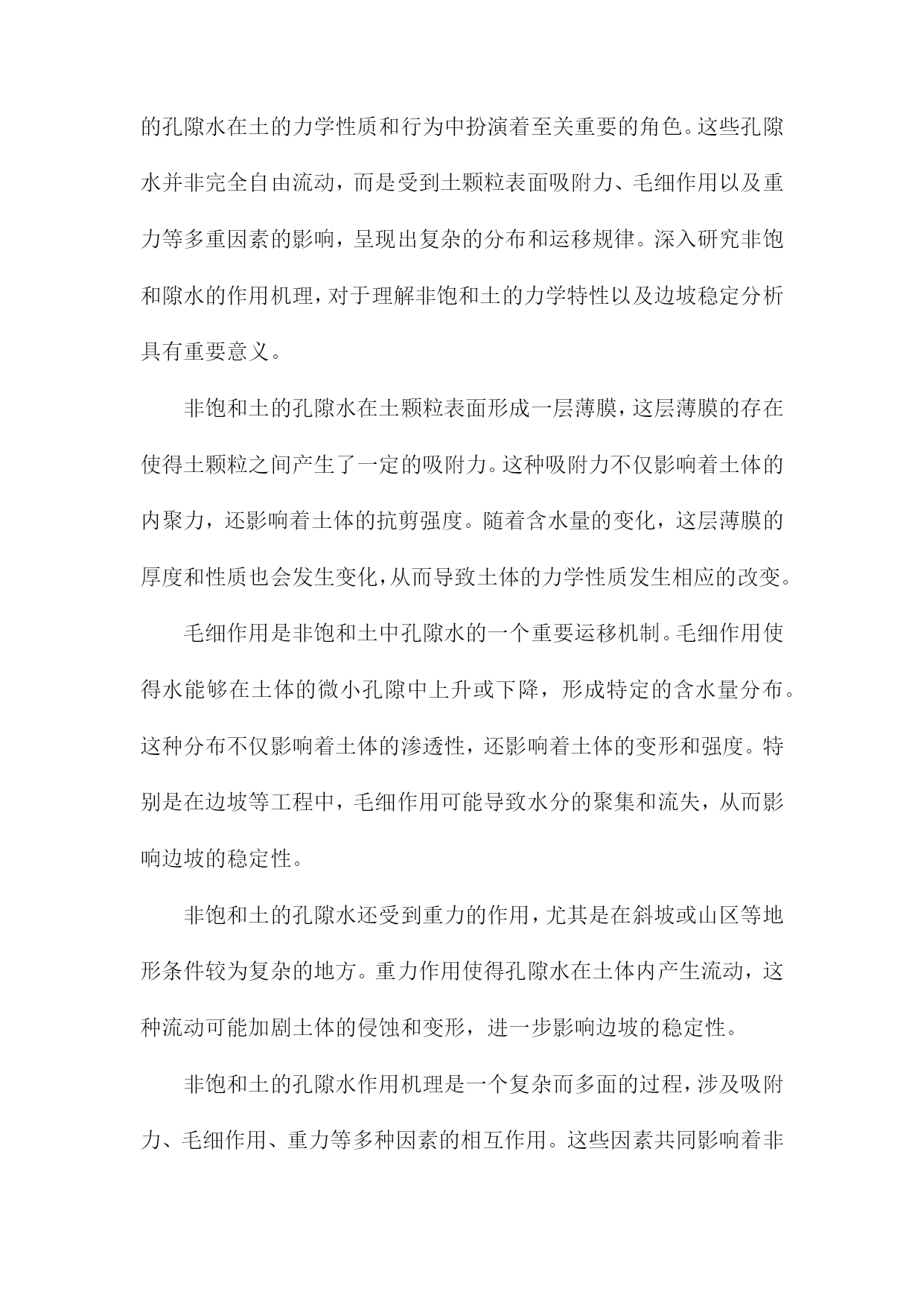 的孔隙水在土的力学性质和行为中扮演着至关重要的角色。这些孔隙水并非完全自由流动，而是受到土颗粒表面吸附力、毛细作用以及重力等多重因素的影响，呈现出复杂的分布和运移规律。深入研究非饱和隙水的作用机理，对于理解非饱和土的力学特性以及边坡稳定分析具有重要意义。

非饱和土的孔隙水在土颗粒表面形成一层薄膜，这层薄膜的存在使得土颗粒之间产生了一定的吸附力。这种吸附力不仅影响着土体的内聚力，还影响着土体的抗剪强度。随着含水量的变化，这层薄膜的厚度和性质也会发生变化，从而导致土体的力学性质发生相应的改变。

毛细作用是非饱和土中孔隙水的一个重要运移机制。毛细作用使得水能够在土体的微小孔隙中上升或下降，形成特定的含水量分布。这种分布不仅影响着土体的渗透性，还影响着土体的变形和强度。特别是在边坡等工程中，毛细作用可能导致水分的聚集和流失，从而影响边坡的稳定性。

非饱和土的孔隙水还受到重力的作用，尤其是在斜坡或山区等地形条件较为复杂的地方。重力作用使得孔隙水在土体内产生流动，这种流动可能加剧土体的侵蚀和变形，进一步影响边坡的稳定性。

非饱和土的孔隙水作用机理是一个复杂而多面的过程，涉及吸附力、毛细作用、重力等多种因素的相互作用。这些因素共同影响着非